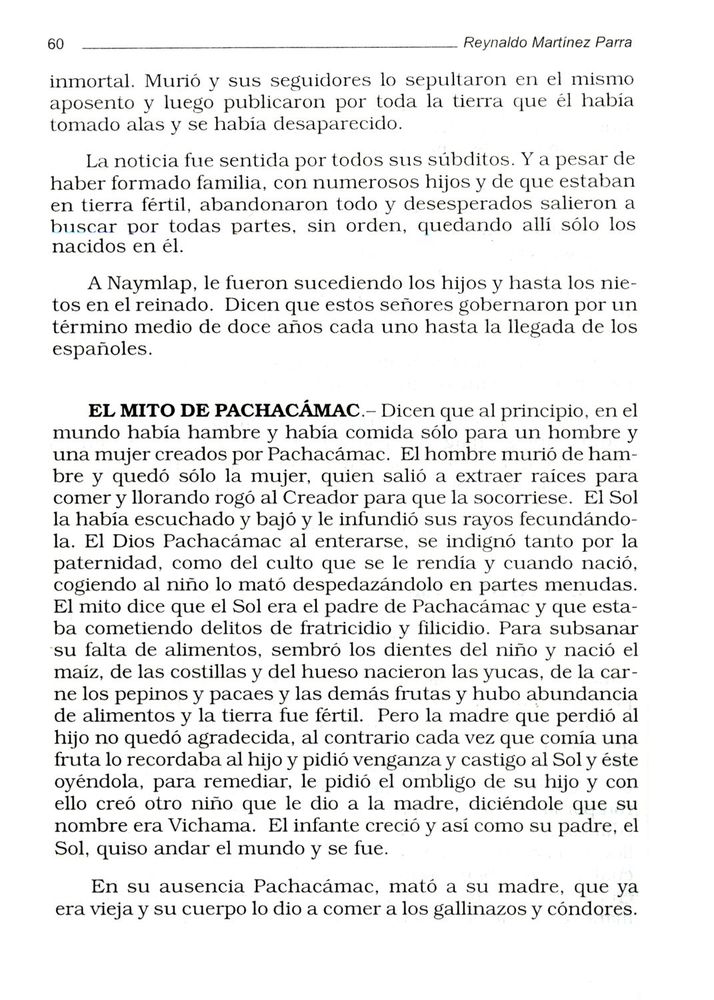 60 Reynaldo Martínez Parra

inmortal. Murió y sus seguidores lo sepultaron en el mismo aposento y luego publicaron por toda la tierra que él había tomado alas y se había desaparecido.

La noticia fue sentida por todos sus súbditos. Y a pesar de haber formado familia, con numerosos hijos y de que estaban en tierra fértil, abandonaron todo y desesperados salieron a buscar por todas partes, sin orden, quedando allí sólo los nacidos en él.

A Naymlap, le fueron sucediendo los hijos y hasta los nietos en el reinado. Dicen que estos señores gobernaron por un término medio de doce años cada uno hasta la llegada de los españoles.

EL MITO DE PACHACÁMAC.– Dicen que al principio, en el mundo había hambre y había comida sólo para un hombre y una mujer creados por Pachacámac. El hombre murió de hambre y quedó sólo la mujer, quien salió a extraer raíces para comer y llorando rogó al Creador para que la socorriese. El Sol la había escuchado y bajó y le infundió sus rayos fecundándola. El Dios Pachacámac al enterarse, se indignó tanto por la paternidad, como del culto que se le rendía y cuando nació, cogiendo al niño lo mató despedazándolo en partes menudas. El mito dice que el Sol era el padre de Pachacámac y que estaba cometiendo delitos de fratricidio y filicidio. Para subsanar su falta de alimentos, sembró los dientes del niño y nació el maíz, de las costillas y del hueso nacieron las yucas, de la carne los pepinos y pacaes y las demás frutas y hubo abundancia de alimentos y la tierra fue fértil. Pero la madre que perdió al hijo no quedó agradecida, al contrario cada vez que comía una fruta lo recordaba al hijo y pidió venganza y castigo al Sol y éste oyéndola, para remediar, le pidió el ombligo de su hijo y con ello creó otro niño que le dio a la madre, diciéndole que su nombre era Vichama. El infante creció y así como su padre, el Sol, quiso andar el mundo y se fue.

En su ausencia Pachacámac, mató a su madre, que ya era vieja y su cuerpo lo dio a comer a los gallinazos y cóndores.